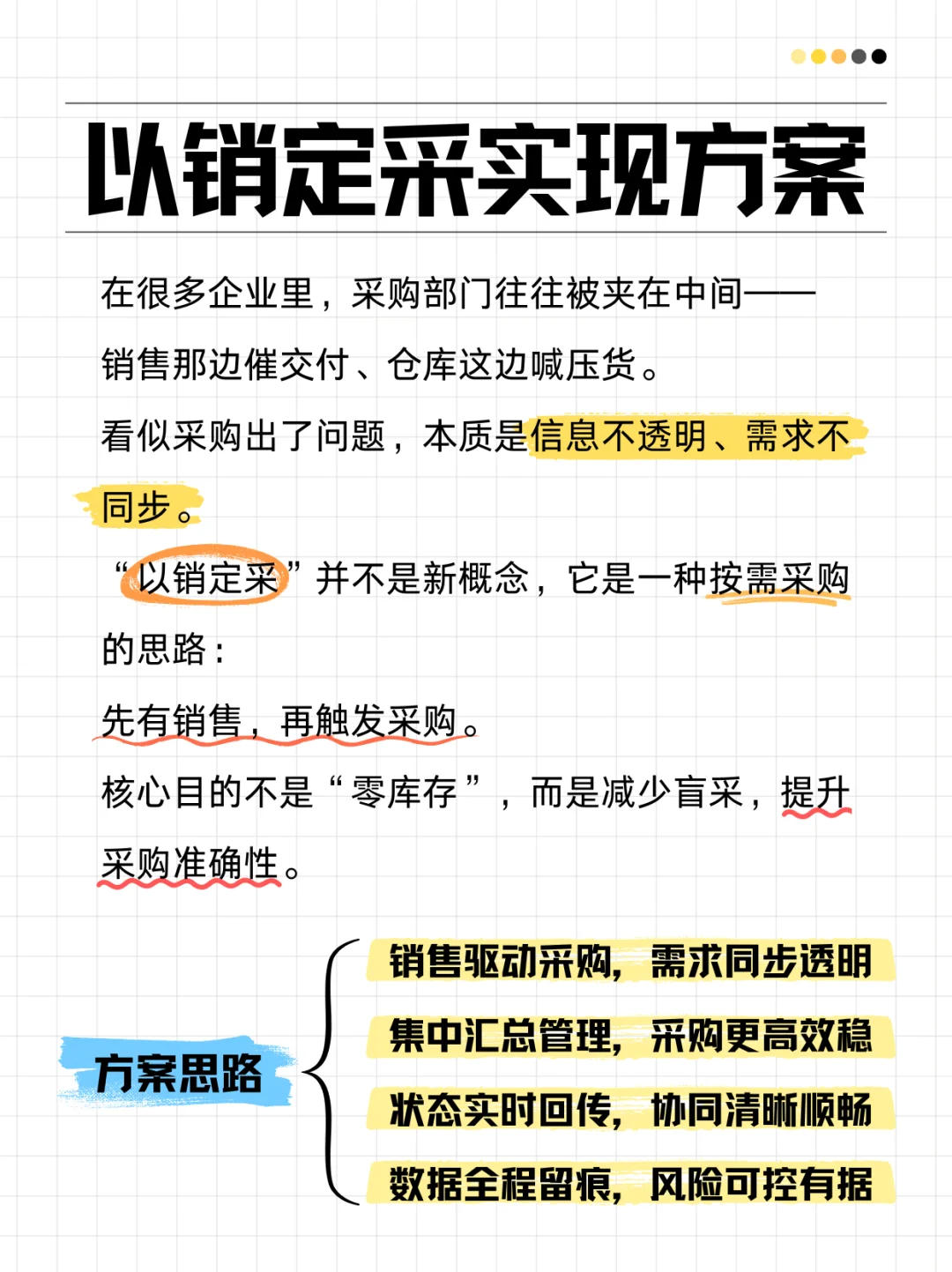 以销定采实现方案

在很多企业里，采购部门往往被夹在中间——销售那边催交付、仓库这边喊压货。

看似采购出了问题，本质是信息不透明、需求不同步。

“以销定采”并不是新概念，它是一种按需采购的思路：

先有销售，再触发采购。

核心目的不是“零库存”，而是减少盲采，提升采购准确性。

方案思路

销售驱动采购，需求同步透明
集中汇总管理，采购更高效稳
状态实时回传，协同清晰顺畅
数据全程留痕，风险可控有据